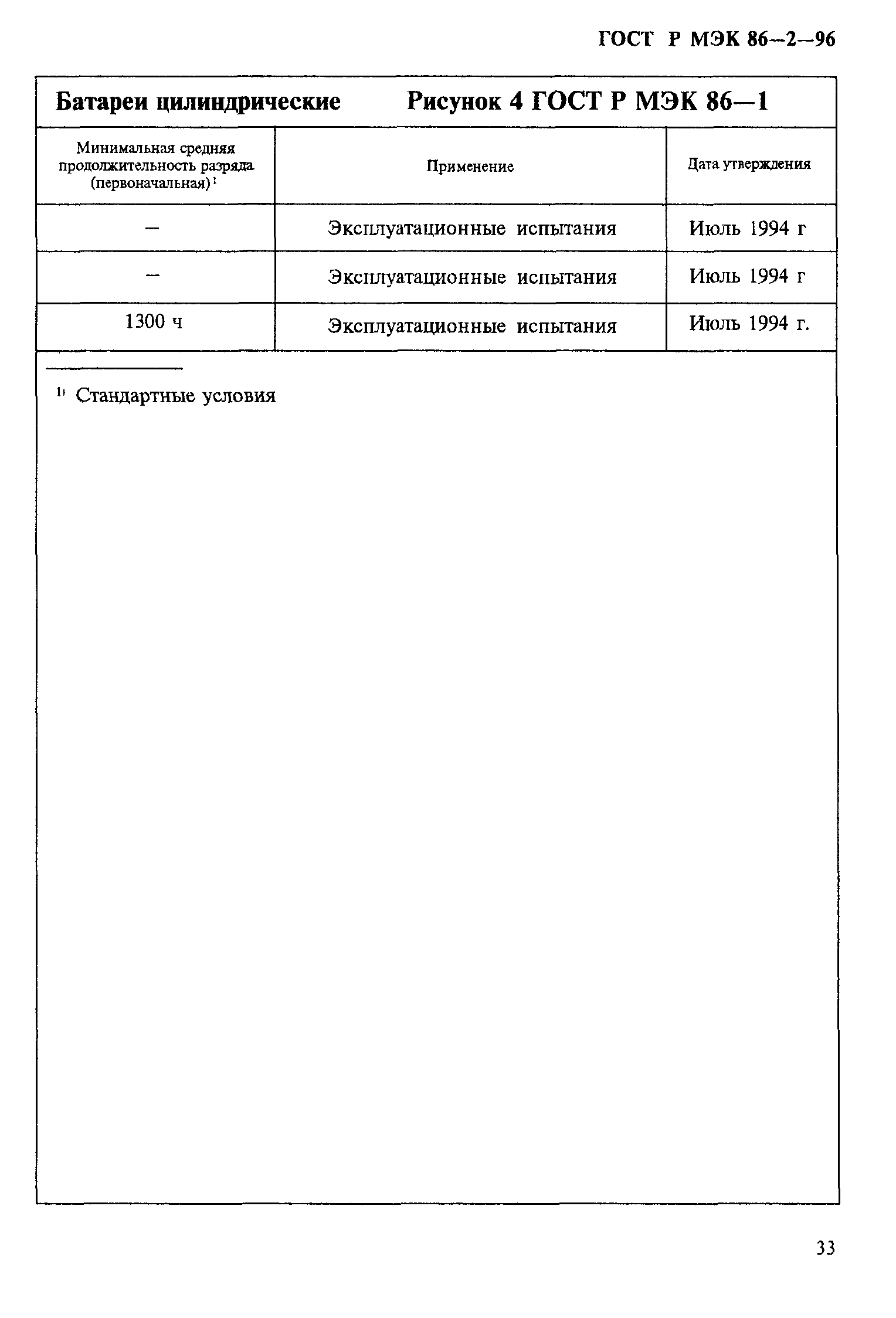 ГОСТ Р МЭК 86—2—96

Батареи цилиндрические Рисунок 4 ГОСТ Р МЭК 86—1

| Минимальная средняя продолжительность разряда (первоначальная)$^{1}$ | Применение | Дата утверждения |
|---|---|---|
| — | Эксплуатационные испытания | Июль 1994 г |
| — | Эксплуатационные испытания | Июль 1994 г |
| 1300 ч | Эксплуатационные испытания | Июль 1994 г. |

$^{1)}$ Стандартные условия

33